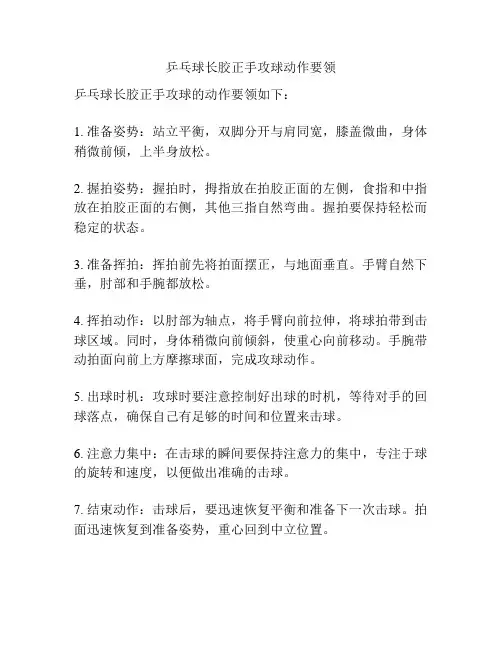 乒乓球长胶正手攻球动作要领

乒乓球长胶正手攻球的动作要领如下：

1. 准备姿势：站立平衡，双脚分开与肩同宽，膝盖微曲，身体稍微前倾，上半身放松。

2. 握拍姿势：握拍时，拇指放在拍胶正面的左侧，食指和中指放在拍胶正面的右侧，其他三指自然弯曲。握拍要保持轻松而稳定的状态。

3. 准备挥拍：挥拍前先将拍面摆正，与地面垂直。手臂自然下垂，肘部和手腕都放松。

4. 挥拍动作：以肘部为轴点，将手臂向前拉伸，将球拍带到击球区域。同时，身体稍微向前倾斜，使重心向前移动。手腕带动拍面向前上方摩擦球面，完成攻球动作。

5. 出球时机：攻球时要注意控制好出球的时机，等待对手的回球落点，确保自己有足够的时间和位置来击球。

6. 注意力集中：在击球的瞬间要保持注意力的集中，专注于球的旋转和速度，以便做出准确的击球。

7. 结束动作：击球后，要迅速恢复平衡和准备下一次击球。拍面迅速恢复到准备姿势，重心回到中立位置。